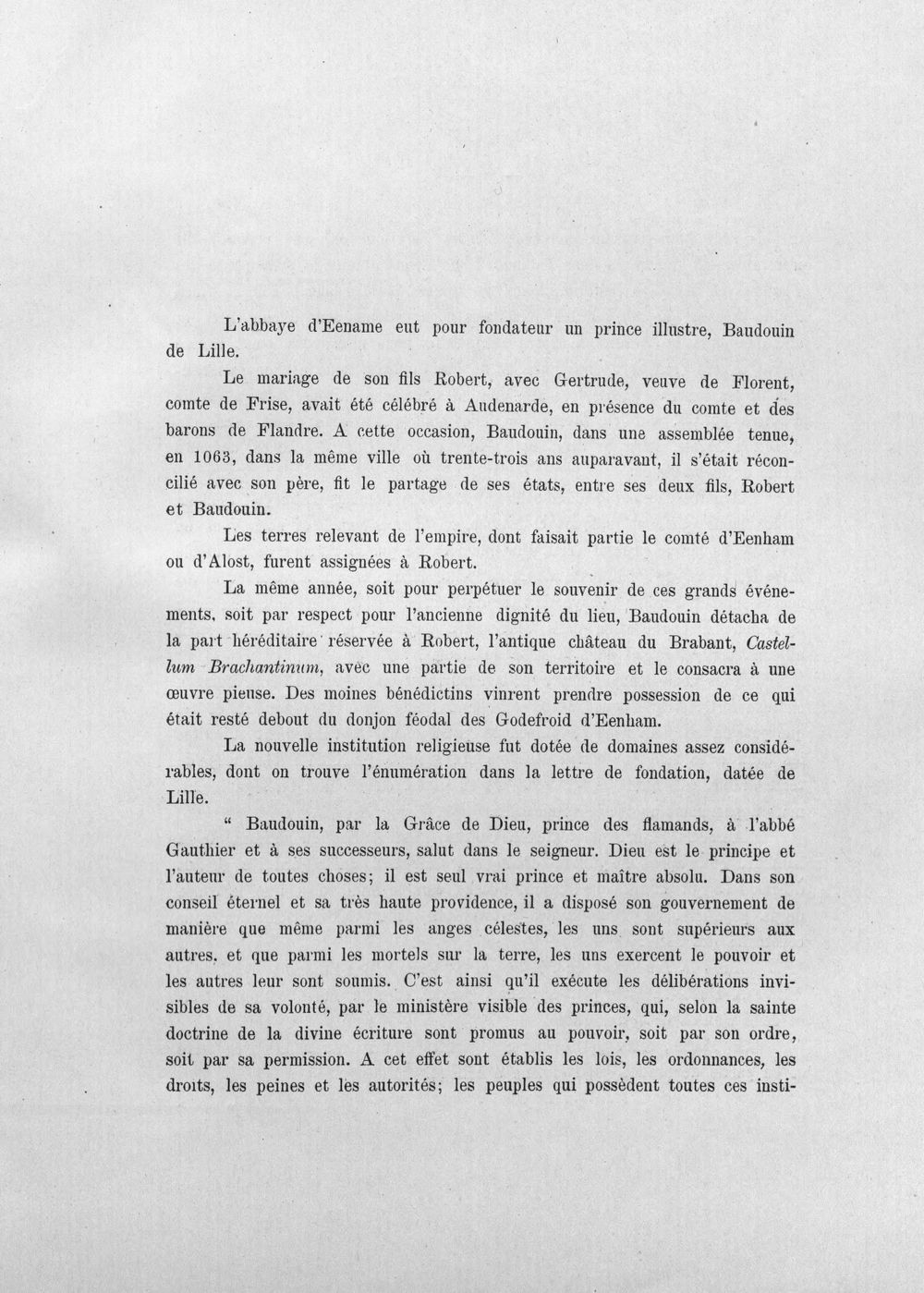 L'abbaye d'Eename eut pour fondateur un prince illustre, Baudouin de Lille.

Le mariage de son fils Robert, avec Gertrude, veuve de Florent, comte de Frise, avait été célébré à Audenarde, en présence du comte et des barons de Flandre. A cette occasion, Baudouin, dans une assemblée tenue, en 1063, dans la même ville où trente-trois ans auparavant, il s'était réconcilié avec son père, fit le partage de ses états, entre ses deux fils, Robert et Baudouin.

Les terres relevant de l'empire, dont faisait partie le comté d'Eenham ou d'Alost, furent assignées à Robert.

La même année, soit pour perpétuer le souvenir de ces grands événements, soit par respect pour l'ancienne dignité du lieu, Baudouin détacha de la part héréditaire réservée à Robert, l'antique château du Brabant, Castellum Brachantinum, avec une partie de son territoire et le consacra à une œuvre pieuse. Des moines bénédictins vinrent prendre possession de ce qui était resté debout du donjon féodal des Godefroid d'Eenham.

La nouvelle institution religieuse fut dotée de domaines assez considérables, dont on trouve l'énumération dans la lettre de fondation, datée de Lille.

" Baudouin, par la Grâce de Dieu, prince des flamands, à l'abbé Gauthier et à ses successeurs, salut dans le seigneur. Dieu est le principe et l'auteur de toutes choses; il est seul vrai prince et maître absolu. Dans son conseil éternel et sa très haute providence, il a disposé son gouvernement de manière que même parmi les anges célestes, les uns sont supérieurs aux autres, et que parmi les mortels sur la terre, les uns exercent le pouvoir et les autres leur sont soumis. C'est ainsi qu'il exécute les délibérations invisibles de sa volonté, par le ministère visible des princes, qui, selon la sainte doctrine de la divine écriture sont promus au pouvoir, soit par son ordre, soit par sa permission. A cet effet sont établis les lois, les ordonnances, les droits, les peines et les autorités; les peuples qui possèdent toutes ces insti-